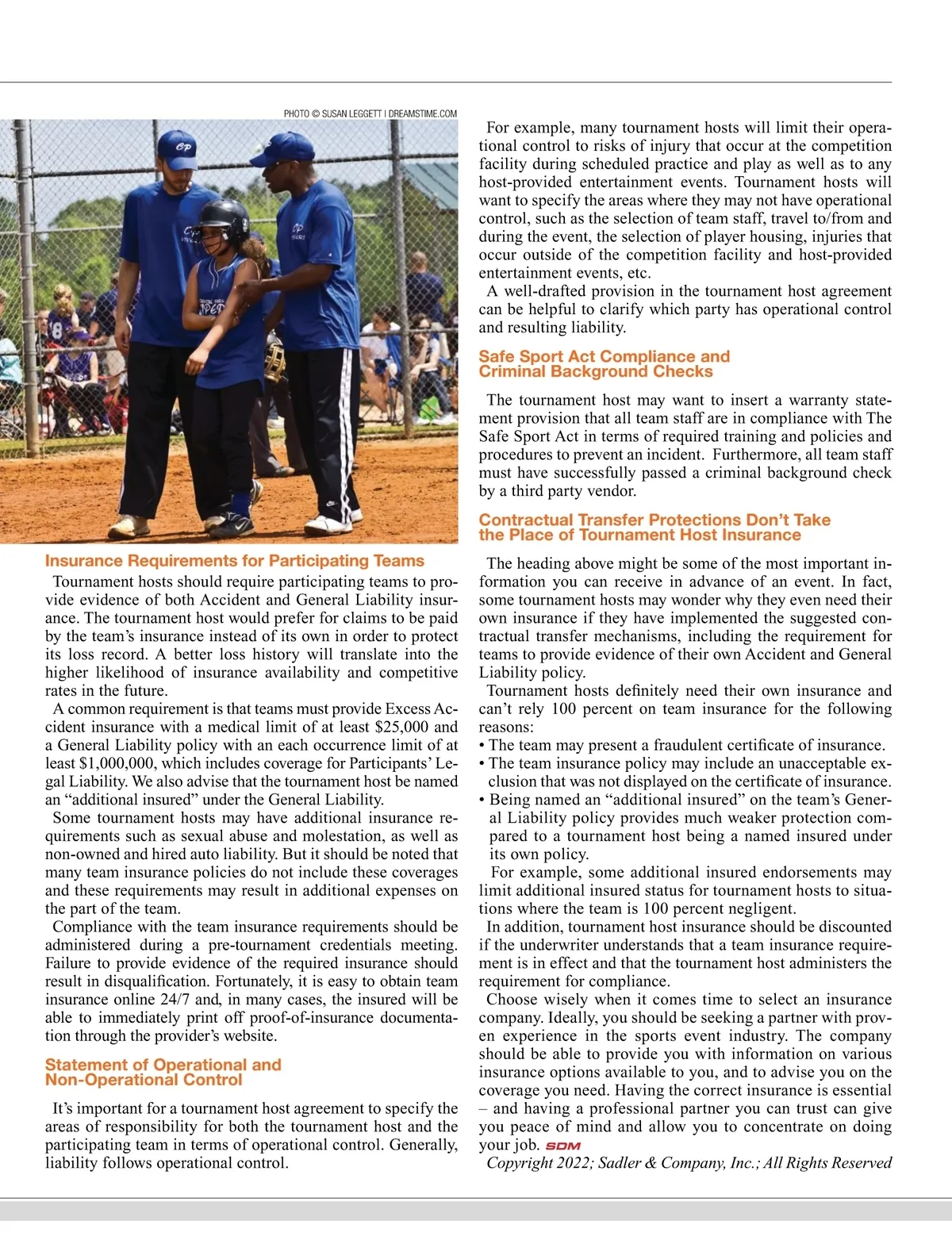 PHOTO © SUSAN LEGGETT | DREAMSTIME.COM

Insurance Requirements for Participating Teams

Tournament hosts should require participating teams to provide evidence of both Accident and General Liability insurance. The tournament host would prefer for claims to be paid by the team's insurance instead of its own in order to protect its loss record. A better loss history will translate into the higher likelihood of insurance availability and competitive rates in the future.

A common requirement is that teams must provide Excess Accident insurance with a medical limit of at least $25,000 and a General Liability policy with an each occurrence limit of at least $1,000,000, which includes coverage for Participants' Legal Liability. We also advise that the tournament host be named an "additional insured" under the General Liability.

Some tournament hosts may have additional insurance requirements such as sexual abuse and molestation, as well as non-owned and hired auto liability. But it should be noted that many team insurance policies do not include these coverages and these requirements may result in additional expenses on the part of the team.

Compliance with the team insurance requirements should be administered during a pre-tournament credentials meeting. Failure to provide evidence of the required insurance should result in disqualification. Fortunately, it is easy to obtain team insurance online 24/7 and, in many cases, the insured will be able to immediately print off proof-of-insurance documentation through the provider's website.

Statement of Operational and Non-Operational Control

It's important for a tournament host agreement to specify the areas of responsibility for both the tournament host and the participating team in terms of operational control. Generally, liability follows operational control.

For example, many tournament hosts will limit their operational control to risks of injury that occur at the competition facility during scheduled practice and play as well as to any host-provided entertainment events. Tournament hosts will want to specify the areas where they may not have operational control, such as the selection of team staff, travel to/from and during the event, the selection of player housing, injuries that occur outside of the competition facility and host-provided entertainment events, etc.

A well-drafted provision in the tournament host agreement can be helpful to clarify which party has operational control and resulting liability.

Safe Sport Act Compliance and Criminal Background Checks

The tournament host may want to insert a warranty statement provision that all team staff are in compliance with The Safe Sport Act in terms of required training and policies and procedures to prevent an incident. Furthermore, all team staff must have successfully passed a criminal background check by a third party vendor.

Contractual Transfer Protections Don't Take the Place of Tournament Host Insurance

The heading above might be some of the most important information you can receive in advance of an event. In fact, some tournament hosts may wonder why they even need their own insurance if they have implemented the suggested contractual transfer mechanisms, including the requirement for teams to provide evidence of their own Accident and General Liability policy.

Tournament hosts definitely need their own insurance and can't rely 100 percent on team insurance for the following reasons:
• The team may present a fraudulent certificate of insurance.
• The team insurance policy may include an unacceptable exclusion that was not displayed on the certificate of insurance.
• Being named an "additional insured" on the team's General Liability policy provides much weaker protection compared to a tournament host being a named insured under its own policy.

For example, some additional insured endorsements may limit additional insured status for tournament hosts to situations where the team is 100 percent negligent.

In addition, tournament host insurance should be discounted if the underwriter understands that a team insurance requirement is in effect and that the tournament host administers the requirement for compliance.

Choose wisely when it comes time to select an insurance company. Ideally, you should be seeking a partner with proven experience in the sports event industry. The company should be able to provide you with information on various insurance options available to you, and to advise you on the coverage you need. Having the correct insurance is essential – and having a professional partner you can trust can give you peace of mind and allow you to concentrate on doing your job. SDM

Copyright 2022; Sadler & Company, Inc.; All Rights Reserved